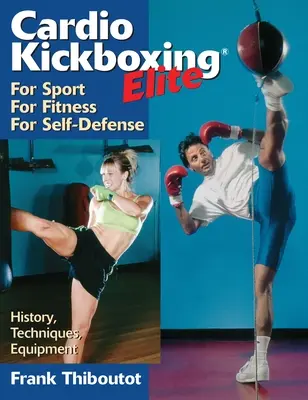 Cardio Kickboxing® Elite

For Sport
For Fitness
For Self-Defense

History, Techniques, Equipment

Frank Thiboutot